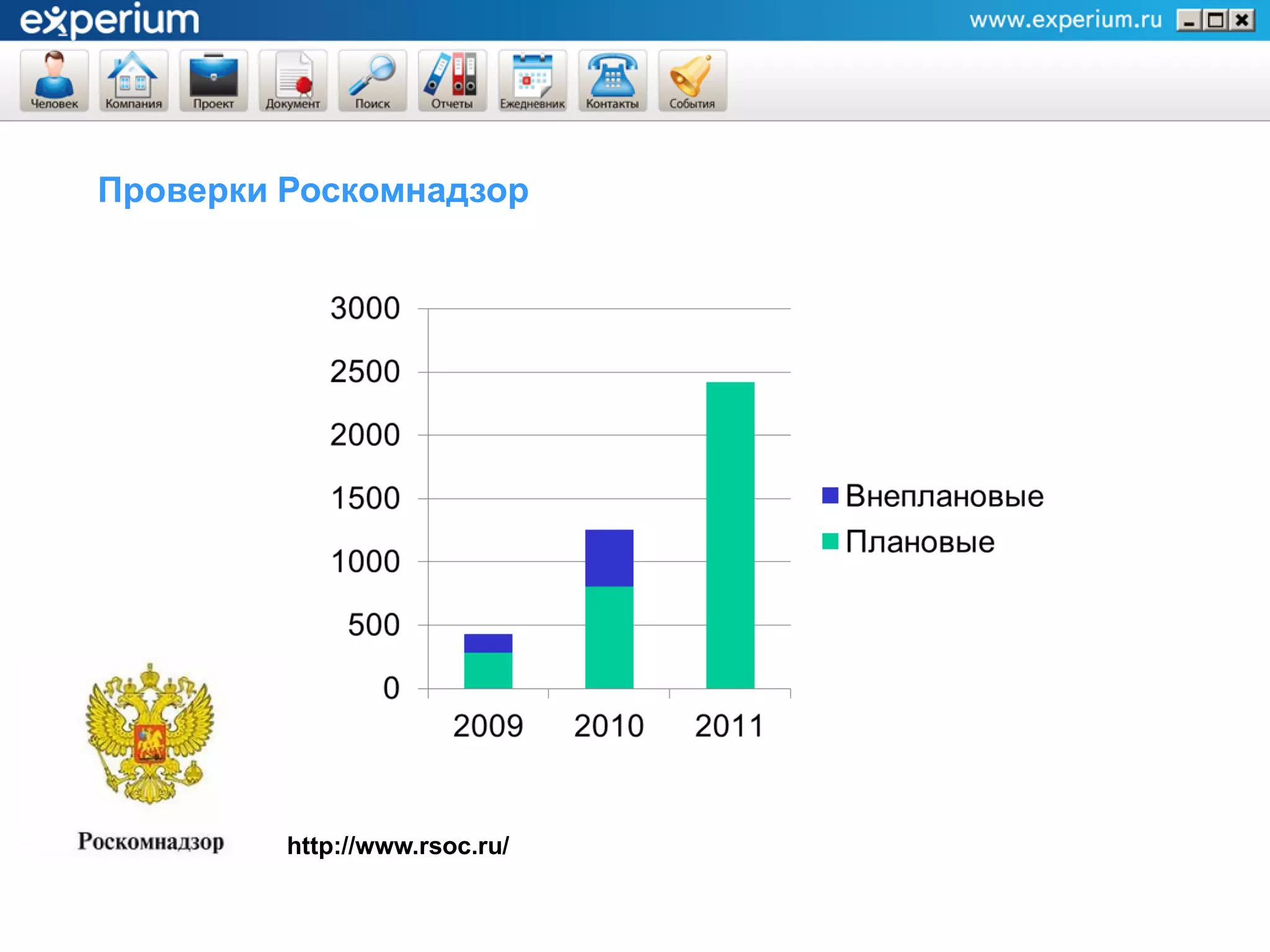 experium

www.experium.ru

Человек Компания Проект Документ Поиск Отчеты Ежедневник Контакты События

Проверки Роскомнадзор

3000
2500
2000
1500
1000
500
0

2009 2010 2011

Внеплановые
Плановые

Роскомнадзор

http://www.rsoc.ru/